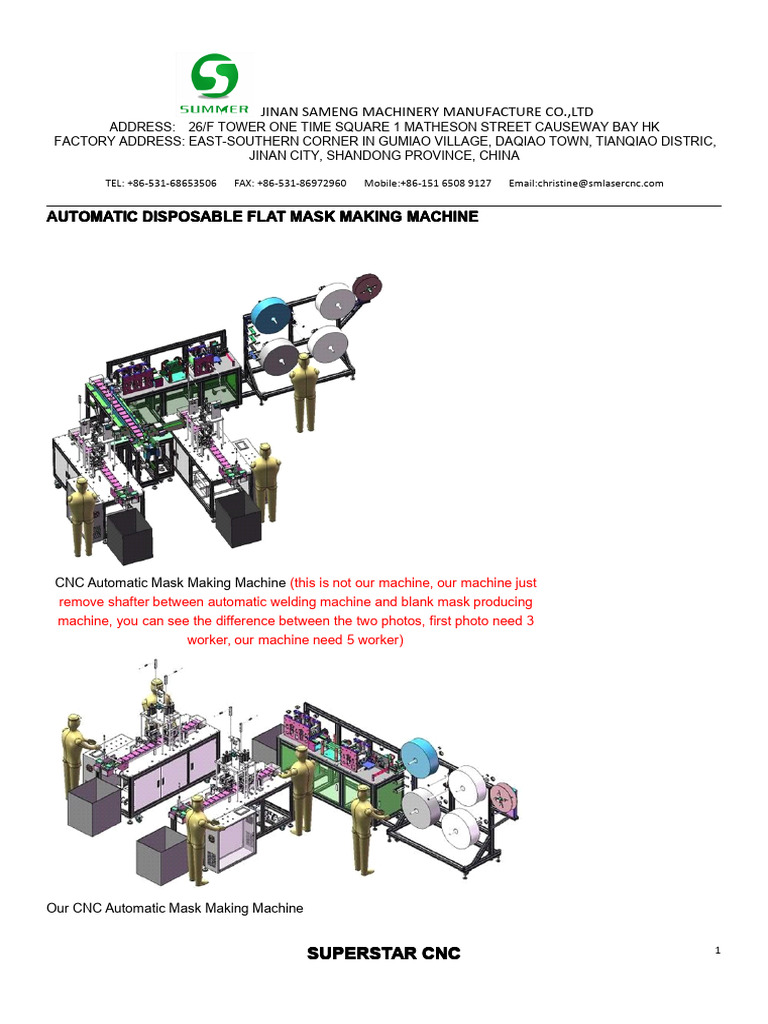 SUMMER JINAN SAMENG MACHINERY MANUFACTURE CO.,LTD
ADDRESS: 26/F TOWER ONE TIME SQUARE 1 MATHESON STREET CAUSEWAY BAY HK
FACTORY ADDRESS: EAST-SOUTHERN CORNER IN GUMIAO VILLAGE, DAQIAO TOWN, TIANQIAO DISTRIC, JINAN CITY, SHANDONG PROVINCE, CHINA

TEL: +86-531-68653506 FAX: +86-531-86972960 Mobile:+86-151 6508 9127 Email:christine@smlasercnc.com

AUTOMATIC DISPOSABLE FLAT MASK MAKING MACHINE

CNC Automatic Mask Making Machine (this is not our machine, our machine just remove shafter between automatic welding machine and blank mask producing machine, you can see the difference between the two photos, first photo need 3 worker, our machine need 5 worker)

Our CNC Automatic Mask Making Machine

SUPERSTAR CNC

1